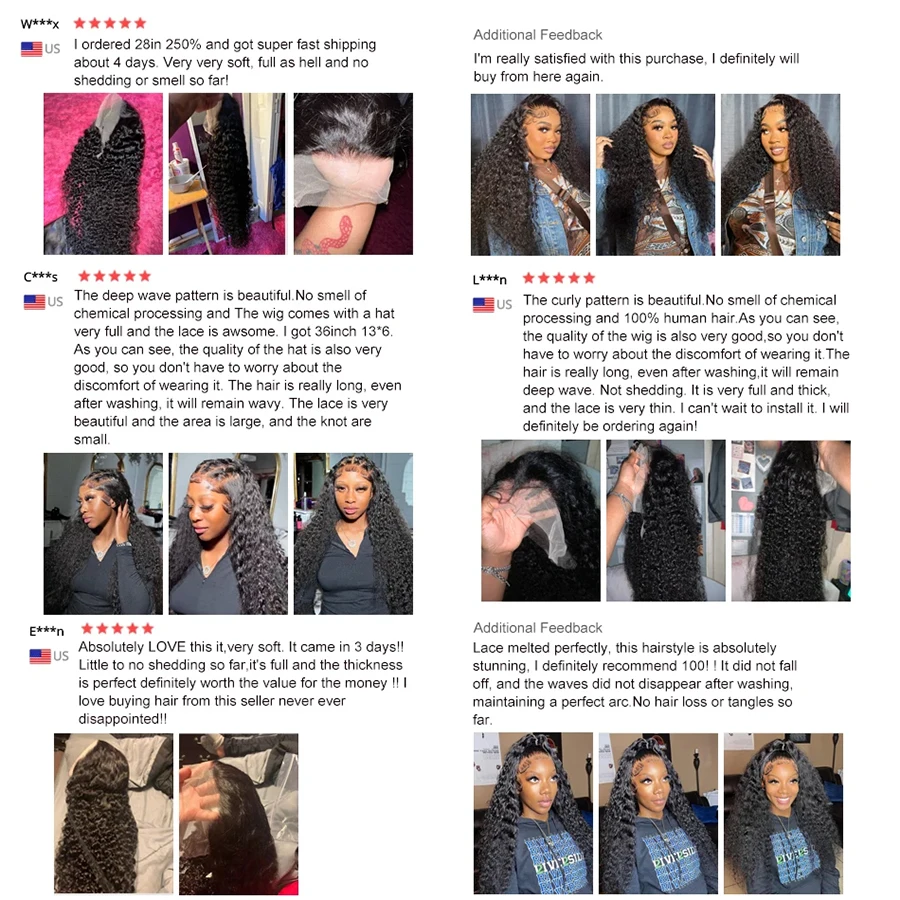 W***x ★★★★★

US

I ordered 28in 250% and got super fast shipping about 4 days. Very very soft, full as hell and no shedding or smell so far!

C***s ★★★★★

US

The deep wave pattern is beautiful.No smell of chemical processing and The wig comes with a hat very full and the lace is awsome. I got 36inch 13*6. As you can see, the quality of the hat is also very good, so you don't have to worry about the discomfort of wearing it. The hair is really long, even after washing, it will remain wavy. The lace is very beautiful and the area is large, and the knot are small.

E***n ★★★★★

US

Absolutely LOVE this it,very soft. It came in 3 days!! Little to no shedding so far,it's full and the thickness is perfect definitely worth the value for the money !! I love buying hair from this seller never ever disappointed!!

Additional Feedback

I'm really satisfied with this purchase, I definitely will buy from here again.

L***n ★★★★★

US

The curly pattern is beautiful.No smell of chemical processing and 100% human hair.As you can see, the quality of the wig is also very good,so you don't have to worry about the discomfort of wearing it.The hair is really long, even after washing,it will remain deep wave. Not shedding. It is very full and thick, and the lace is very thin. I can't wait to install it. I will definitely be ordering again!

Additional Feedback

Lace melted perfectly, this hairstyle is absolutely stunning, I definitely recommend 100! ! It did not fall off, and the waves did not disappear after washing, maintaining a perfect arc.No hair loss or tangles so far.